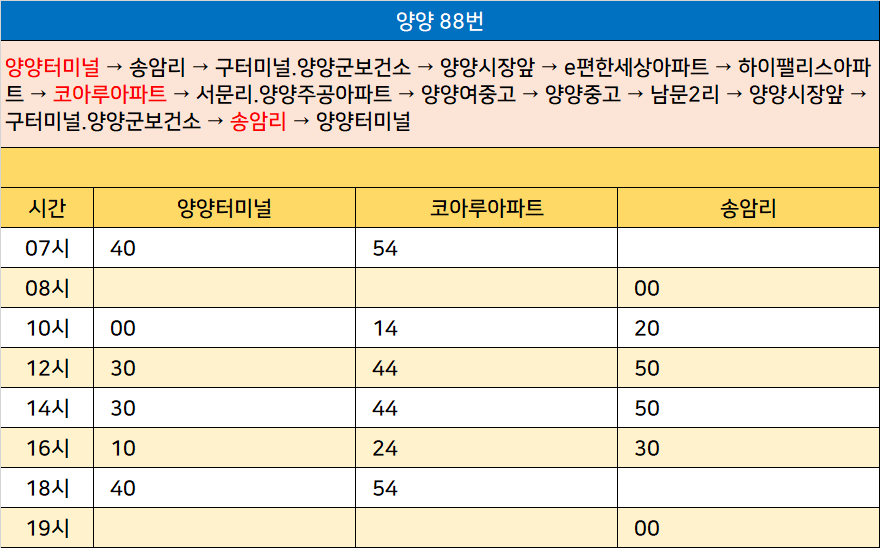 양양 88번

양양터미널 → 송암리 → 구터미널.양양군보건소 → 양양시장앞 → e편한세상아파트 → 하이팰리스아파트 → 코아루아파트 → 서문리.양양주공아파트 → 양양여중고 → 양양중고 → 남문2리 → 양양시장앞 → 구터미널.양양군보건소 → 송암리 → 양양터미널

| 시간 | 양양터미널 | 코아루아파트 | 송암리 |
|---|---|---|---|
| 07시 | 40 | 54 | |
| 08시 | | | 00 |
| 10시 | 00 | 14 | 20 |
| 12시 | 30 | 44 | 50 |
| 14시 | 30 | 44 | 50 |
| 16시 | 10 | 24 | 30 |
| 18시 | 40 | 54 | |
| 19시 | | | 00 |